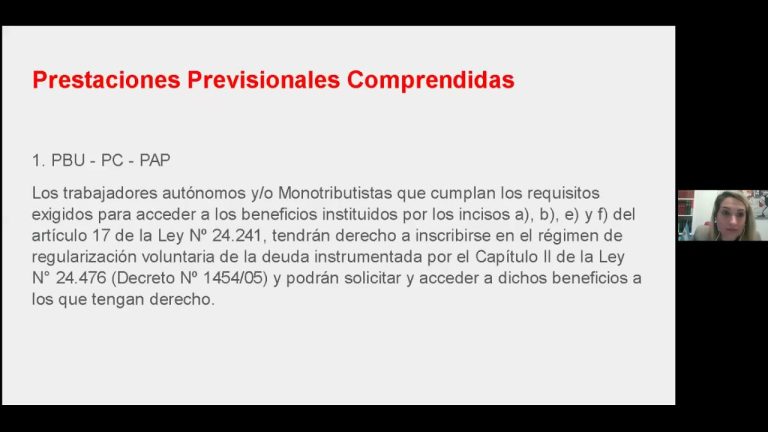 Prestaciones Previsionales Comprendidas

1. PBU - PC - PAP

Los trabajadores autónomos y/o Monotributistas que cumplan los requisitos exigidos para acceder a los beneficios instituidos por los incisos a), b), e) y f) del artículo 17 de la Ley Nº 24.241, tendrán derecho a inscribirse en el régimen de regularización voluntaria de la deuda instrumentada por el Capítulo II de la Ley N° 24.476 (Decreto Nº 1454/05) y podrán solicitar y acceder a dichos beneficios a los que tengan derecho.